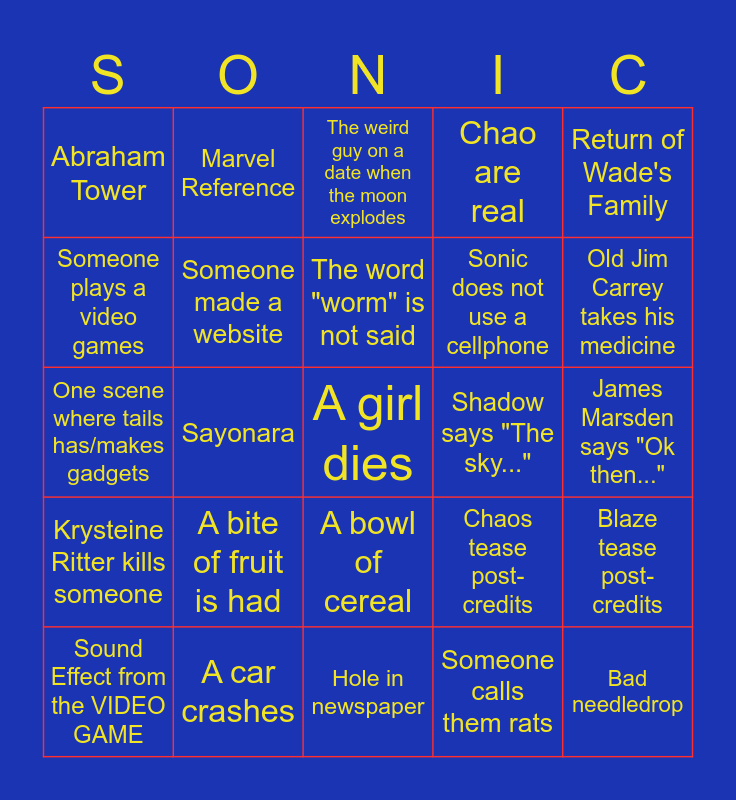 | S | O | N | I | C |
|---|---|---|---|---|
| Abraham Tower | Marvel Reference | The weird guy on a date when the moon explodes | Chao are real | Return of Wade's Family |
| Someone plays a video games | Someone made a website | The word "worm" is not said | Sonic does not use a cellphone | Old Jim Carrey takes his medicine |
| One scene where tails has/makes gadgets | Sayonara | A girl dies | Shadow says "The sky..." | James Marsden says "Ok then..." |
| Krysteine Ritter kills someone | A bite of fruit is had | A bowl of cereal | Chaos tease post-credits | Blaze tease post-credits |
| Sound Effect from the VIDEO GAME | A car crashes | Hole in newspaper | Someone calls them rats | Bad needledrop |